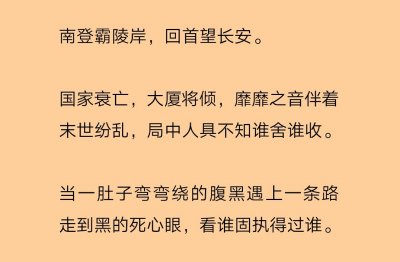 南登霸陵岸，回首望长安。

国家衰亡，大厦将倾，靡靡之音伴着末世纷乱，局中人具不知谁舍谁收。

当一肚子弯弯绕的腹黑遇上一条路走到黑的死心眼，看谁固执得过谁。